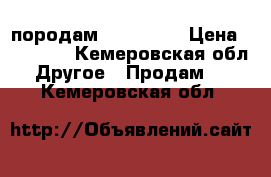 породам Цена Кемеровская обл Другое Продам Кемеровская обл

http://Объявлений.сайт